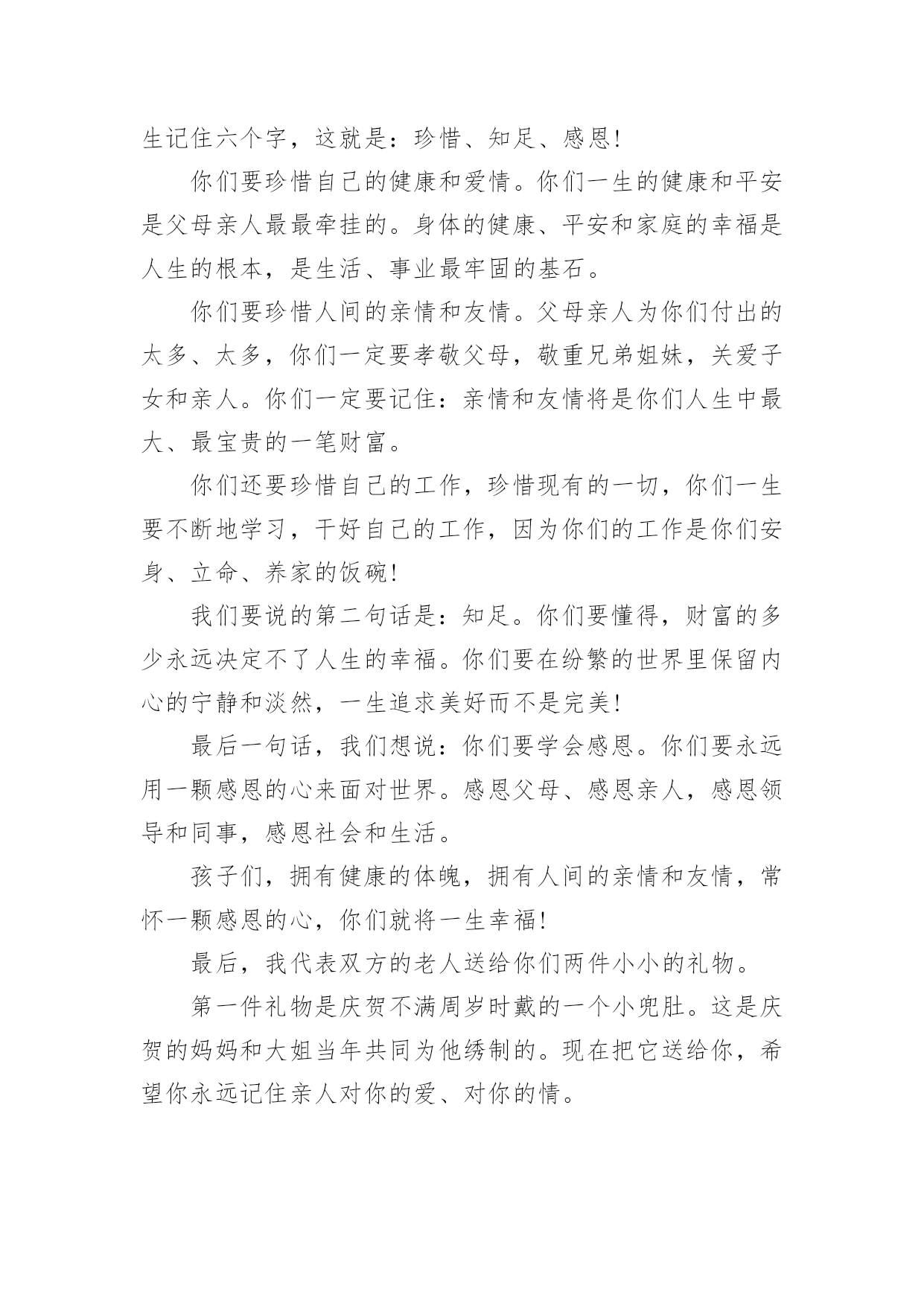 生记住六个字，这就是：珍惜、知足、感恩!

你们要珍惜自己的健康和爱情。你们一生的健康和平安是父母亲人最最牵挂的。身体的健康、平安和家庭的幸福是人生的根本，是生活、事业最牢固的基石。

你们要珍惜人间的亲情和友情。父母亲人为你们付出的太多、太多，你们一定要孝敬父母，敬重兄弟姐妹，关爱子女和亲人。你们一定要记住：亲情和友情将是你们人生中最大、最宝贵的一笔财富。

你们还要珍惜自己的工作，珍惜现有的一切，你们一生要不断地学习，干好自己的工作，因为你们的工作是你们安身、立命、养家的饭碗!

我们要说的第二句话是：知足。你们要懂得，财富的多少永远决定不了人生的幸福。你们要在纷繁的世界里保留内心的宁静和淡然，一生追求美好而不是完美!

最后一句话，我们想说：你们要学会感恩。你们要永远用一颗感恩的心来面对世界。感恩父母、感恩亲人，感恩领导和同事，感恩社会和生活。

孩子们，拥有健康的体魄，拥有人间的亲情和友情，常怀一颗感恩的心，你们就将一生幸福!

最后，我代表双方的老人送给你们两件小小的礼物。

第一件礼物是庆贺不满周岁时戴的一个小兜肚。这是庆贺的妈妈和大姐当年共同为他绣制的。现在把它送给你，希望你永远记住亲人对你的爱、对你的情。